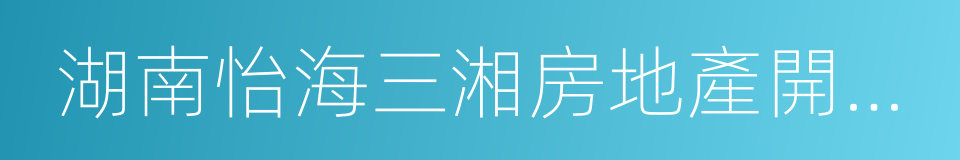 湖南怡海三湘房地產開...